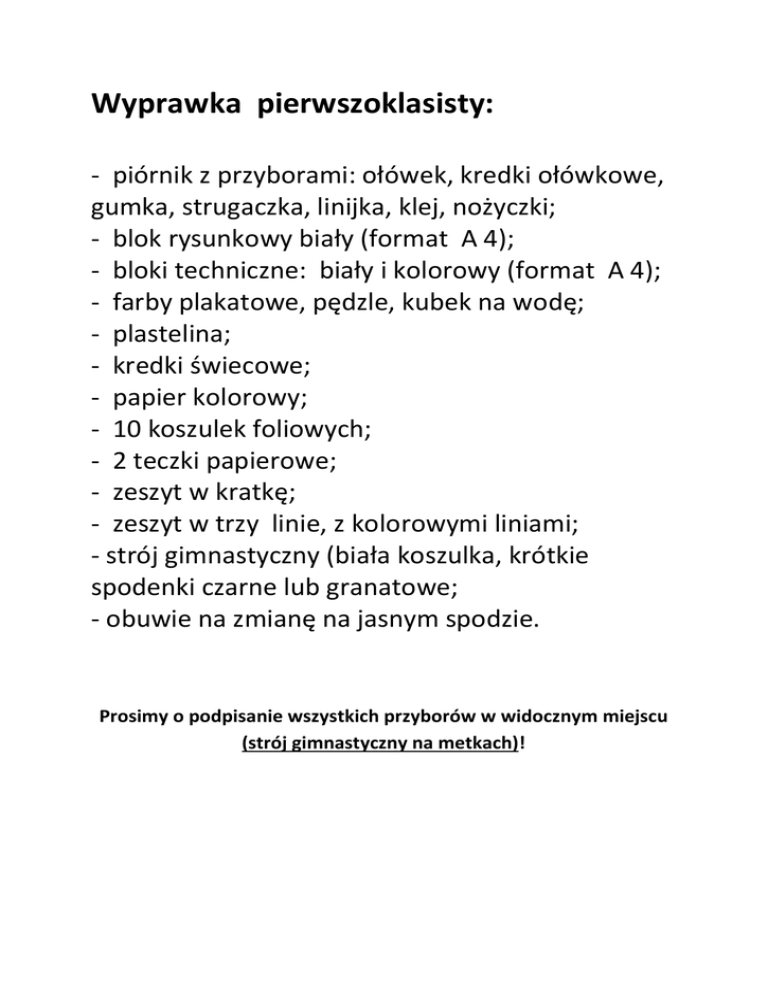 Wyprawka pierwszoklasisty:

- piórnik z przyborami: ołówek, kredki ołówkowe, gumka, strugaczka, linijka, klej, nożyczki;
- blok rysunkowy biały (format A 4);
- bloki techniczne: biały i kolorowy (format A 4);
- farby plakatowe, pędzle, kubek na wodę;
- plastelina;
- kredki świecowe;
- papier kolorowy;
- 10 koszulek foliowych;
- 2 teczki papierowe;
- zeszyt w kratkę;
- zeszyt w trzy linie, z kolorowymi liniami;
- strój gimnastyczny (biała koszulka, krótkie spodenki czarne lub granatowe;
- obuwie na zmianę na jasnym spodzie.

Prosimy o podpisanie wszystkich przyborów w widocznym miejscu (strój gimnastyczny na metkach)!